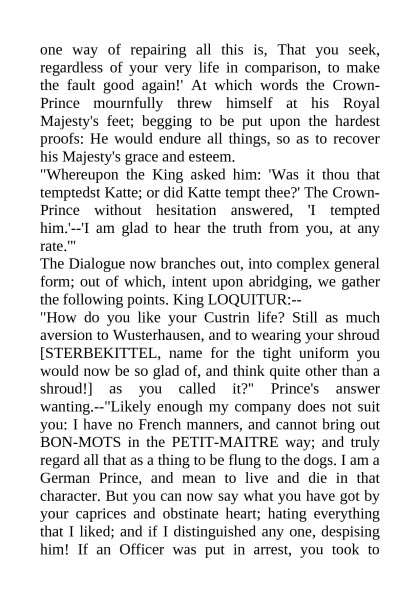 one way of repairing all this is, That you seek, regardless of your very life in comparison, to make the fault good again!' At which words the Crown-Prince mournfully threw himself at his Royal Majesty's feet; begging to be put upon the hardest proofs: He would endure all things, so as to recover his Majesty's grace and esteem.
"Whereupon the King asked him: 'Was it thou that temptedst Katte; or did Katte tempt thee?' The Crown-Prince without hesitation answered, 'I tempted him.'--'I am glad to hear the truth from you, at any rate.'"
The Dialogue now branches out, into complex general form; out of which, intent upon abridging, we gather the following points. King LOQUITUR:--
"How do you like your Custrin life? Still as much aversion to Wusterhausen, and to wearing your shroud [STERBEKITTEL, name for the tight uniform you would now be so glad of, and think quite other than a shroud!] as you called it?" Prince's answer wanting.--"Likely enough my company does not suit you: I have no French manners, and cannot bring out BON-MOTS in the PETIT-MAITRE way; and truly regard all that as a thing to be flung to the dogs. I am a German Prince, and mean to live and die in that character. But you can now say what you have got by your caprices and obstinate heart; hating everything that I liked; and if I distinguished any one, despising him! If an Officer was put in arrest, you took to